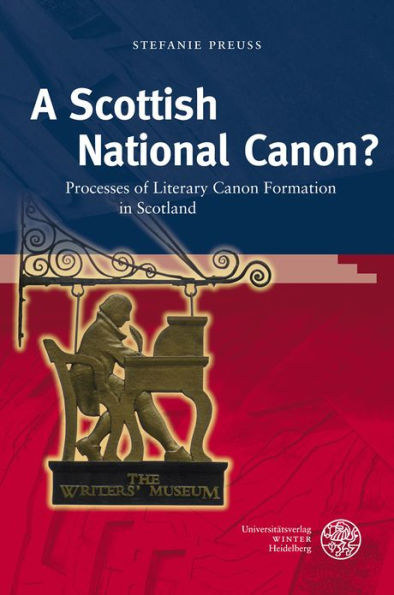 STEFANIE PREUSS

A Scottish National Canon?

Processes of Literary Canon Formation in Scotland

THE WRITERS' MUSEUM

Universitätsverlag
WINTER
Heidelberg